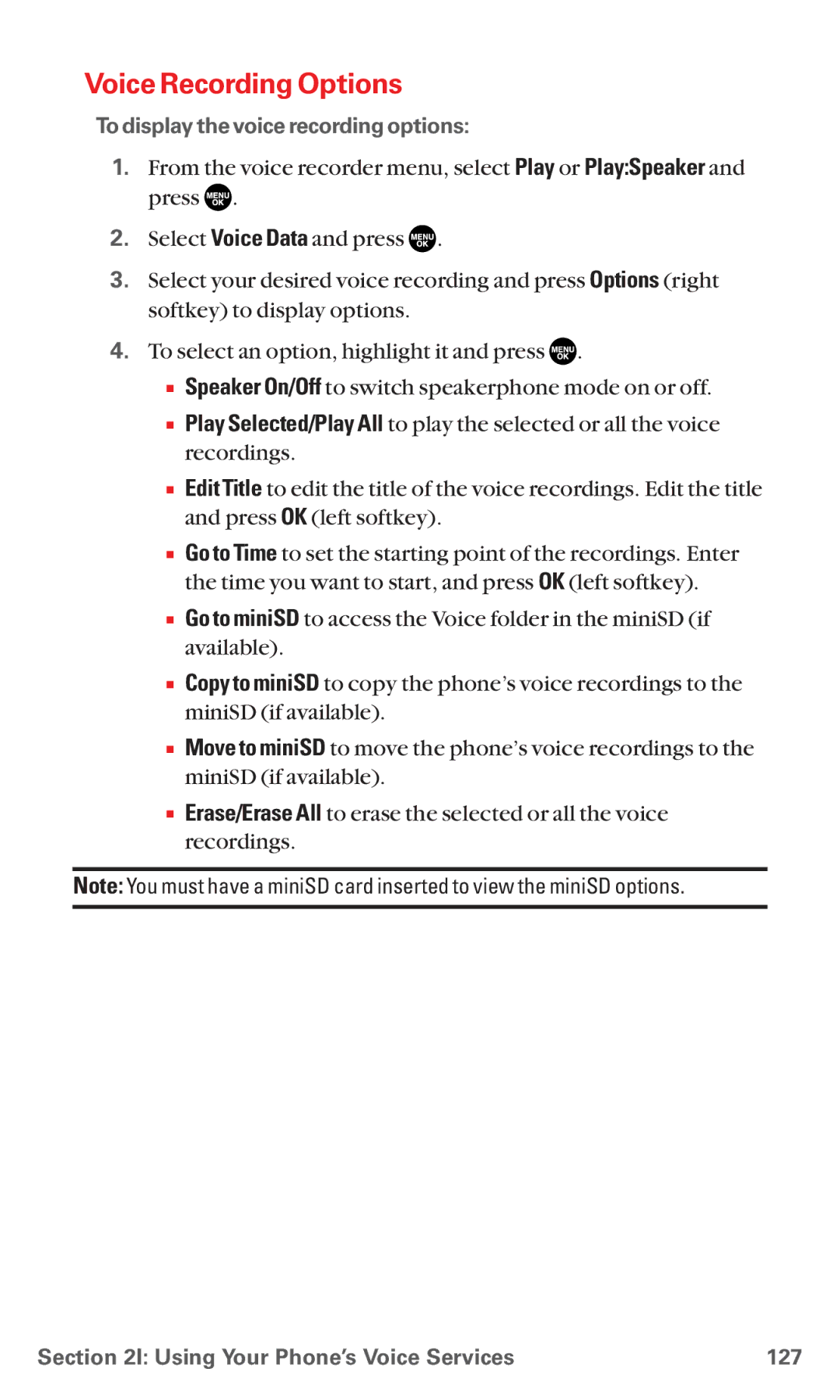 Voice Recording Options

To display the voice recording options:

1. From the voice recorder menu, select Play or Play:Speaker and press MENU OK.

2. Select Voice Data and press MENU OK.

3. Select your desired voice recording and press Options (right softkey) to display options.

4. To select an option, highlight it and press MENU OK.

▪ Speaker On/Off to switch speakerphone mode on or off.

▪ Play Selected/Play All to play the selected or all the voice recordings.

▪ Edit Title to edit the title of the voice recordings. Edit the title and press OK (left softkey).

▪ Go to Time to set the starting point of the recordings. Enter the time you want to start, and press OK (left softkey).

▪ Go to miniSD to access the Voice folder in the miniSD (if available).

▪ Copy to miniSD to copy the phone's voice recordings to the miniSD (if available).

▪ Move to miniSD to move the phone's voice recordings to the miniSD (if available).

▪ Erase/Erase All to erase the selected or all the voice recordings.

Note: You must have a miniSD card inserted to view the miniSD options.

Section 2I: Using Your Phone's Voice Services 127